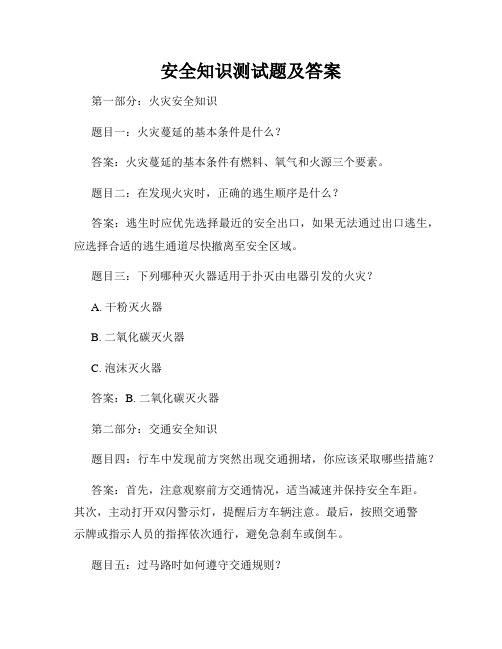 安全知识测试题及答案

第一部分：火灾安全知识

题目一：火灾蔓延的基本条件是什么？

答案：火灾蔓延的基本条件有燃料、氧气和火源三个要素。

题目二：在发现火灾时，正确的逃生顺序是什么？

答案：逃生时应优先选择最近的安全出口，如果无法通过出口逃生，应选择合适的逃生通道尽快撤离至安全区域。

题目三：下列哪种灭火器适用于扑灭由电器引发的火灾？

A. 干粉灭火器

B. 二氧化碳灭火器

C. 泡沫灭火器

答案：B. 二氧化碳灭火器

第二部分：交通安全知识

题目四：行车中发现前方突然出现交通拥堵，你应该采取哪些措施？

答案：首先，注意观察前方交通情况，适当减速并保持安全车距。其次，主动打开双闪警示灯，提醒后方车辆注意。最后，按照交通警示牌或指示人员的指挥依次通行，避免急刹车或倒车。

题目五：过马路时如何遵守交通规则？